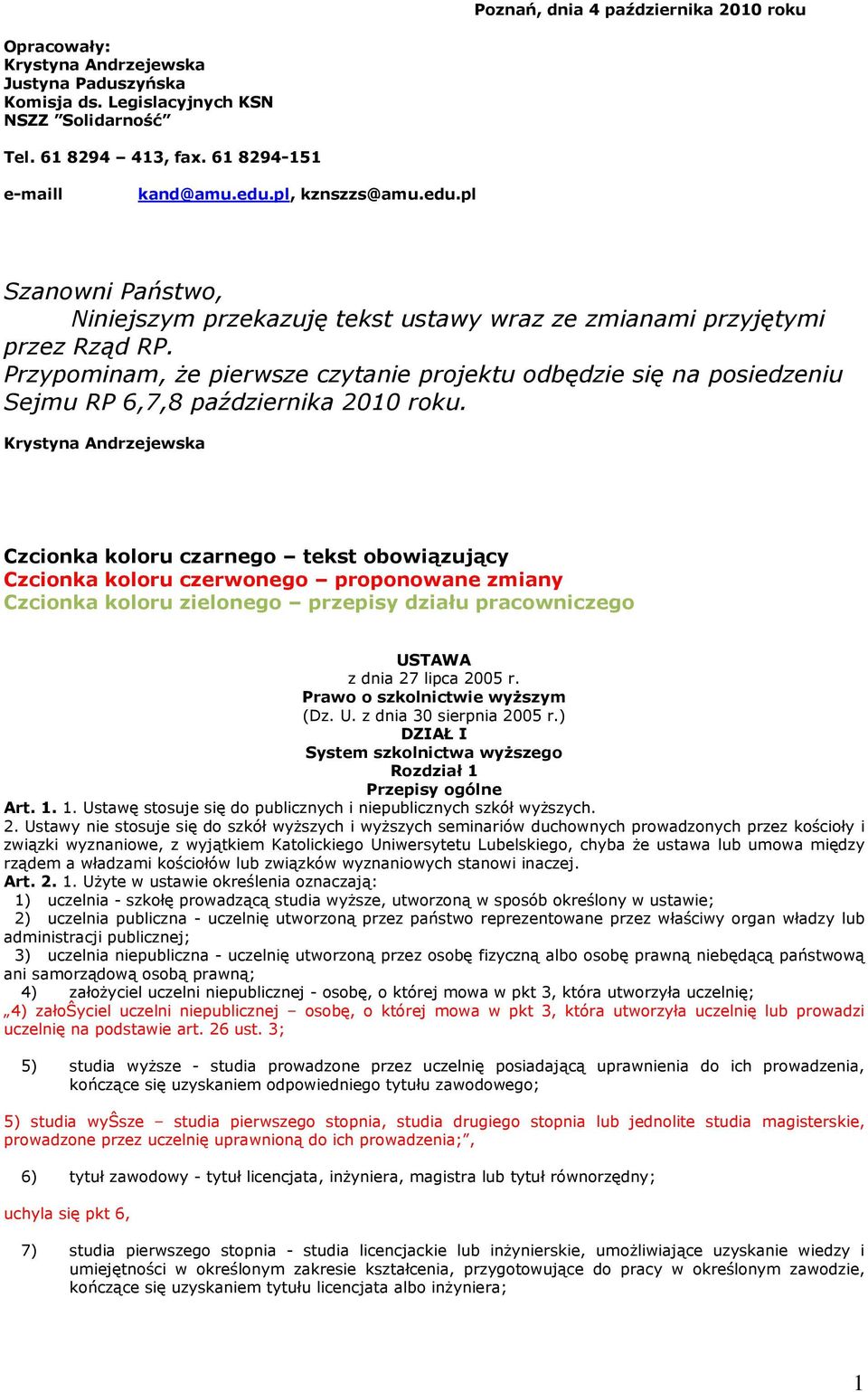 Poznań, dnia 4 października 2010 roku

Opracowały:
Krystyna Andrzejewska
Justyna Paduszyńska
Komisja ds. Legislacyjnych KSN
NSZZ "Solidarność"

Tel. 61 8294 – 413, fax. 61 8294-151

e-maill kand@amu.edu.pl, kznszzs@amu.edu.pl

Szanowni Państwo,
Niniejszym przekazuję tekst ustawy wraz ze zmianami przyjętymi przez Rząd RP.
Przypominam, że pierwsze czytanie projektu odbędzie się na posiedzeniu Sejmu RP 6,7,8 października 2010 roku.

Krystyna Andrzejewska

Czcionka koloru czarnego – tekst obowiązujący
Czcionka koloru czerwonego – proponowane zmiany
Czcionka koloru zielonego – przepisy działu pracowniczego

USTAWA
z dnia 27 lipca 2005 r.
Prawo o szkolnictwie wyższym
(Dz. U. z dnia 30 sierpnia 2005 r.)
DZIAŁ I
System szkolnictwa wyższego
Rozdział 1
Przepisy ogólne

Art. 1. 1. Ustawę stosuje się do publicznych i niepublicznych szkół wyższych.
2. Ustawy nie stosuje się do szkół wyższych i wyższych seminariów duchownych prowadzonych przez kościoły i związki wyznaniowe, z wyjątkiem Katolickiego Uniwersytetu Lubelskiego, chyba że ustawa lub umowa między rządem a władzami kościołów lub związków wyznaniowych stanowi inaczej.
Art. 2. 1. Użyte w ustawie określenia oznaczają:
1) uczelnia - szkołę prowadzącą studia wyższe, utworzoną w sposób określony w ustawie;
2) uczelnia publiczna - uczelnię utworzoną przez państwo reprezentowane przez właściwy organ władzy lub administracji publicznej;
3) uczelnia niepubliczna - uczelnię utworzoną przez osobę fizyczną albo osobę prawną niebędącą państwową ani samorządową osobą prawną;
4) założyciel uczelni niepublicznej - osobę, o której mowa w pkt 3, która utworzyła uczelnię;
„4) załoŜyciel uczelni niepublicznej – osobę, o której mowa w pkt 3, która utworzyła uczelnię lub prowadzi uczelnię na podstawie art. 26 ust. 3;

5) studia wyższe - studia prowadzone przez uczelnię posiadającą uprawnienia do ich prowadzenia, kończące się uzyskaniem odpowiedniego tytułu zawodowego;

5) studia wyŜsze – studia pierwszego stopnia, studia drugiego stopnia lub jednolite studia magisterskie, prowadzone przez uczelnię uprawnioną do ich prowadzenia;",

6) tytuł zawodowy - tytuł licencjata, inżyniera, magistra lub tytuł równorzędny;

uchyla się pkt 6,

7) studia pierwszego stopnia - studia licencjackie lub inżynierskie, umożliwiające uzyskanie wiedzy i umiejętności w określonym zakresie kształcenia, przygotowujące do pracy w określonym zawodzie, kończące się uzyskaniem tytułu licencjata albo inżyniera;

1